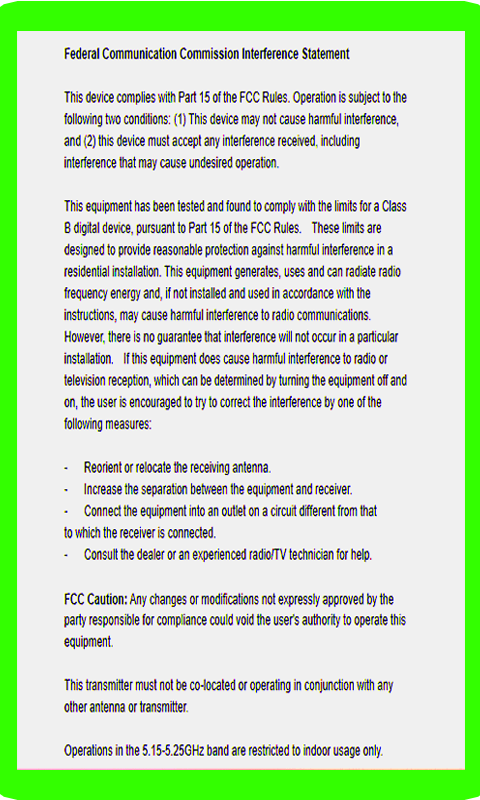 Federal Communication Commission Interference Statement

This device complies with Part 15 of the FCC Rules. Operation is subject to the following two conditions: (1) This device may not cause harmful interference, and (2) this device must accept any interference received, including interference that may cause undesired operation.

This equipment has been tested and found to comply with the limits for a Class B digital device, pursuant to Part 15 of the FCC Rules. These limits are designed to provide reasonable protection against harmful interference in a residential installation. This equipment generates, uses and can radiate radio frequency energy and, if not installed and used in accordance with the instructions, may cause harmful interference to radio communications. However, there is no guarantee that interference will not occur in a particular installation. If this equipment does cause harmful interference to radio or television reception, which can be determined by turning the equipment off and on, the user is encouraged to try to correct the interference by one of the following measures:

- Reorient or relocate the receiving antenna.
- Increase the separation between the equipment and receiver.
- Connect the equipment into an outlet on a circuit different from that to which the receiver is connected.
- Consult the dealer or an experienced radio/TV technician for help.

FCC Caution: Any changes or modifications not expressly approved by the party responsible for compliance could void the user's authority to operate this equipment.

This transmitter must not be co-located or operating in conjunction with any other antenna or transmitter.

Operations in the 5.15-5.25GHz band are restricted to indoor usage only.